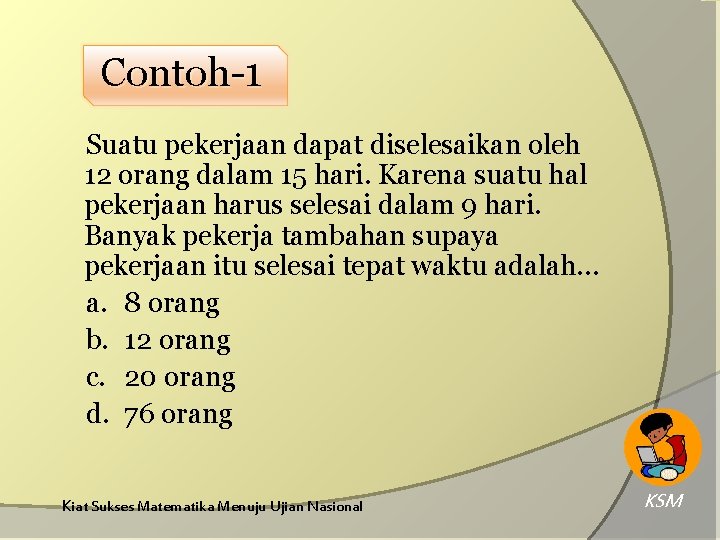 Contoh-1

Suatu pekerjaan dapat diselesaikan oleh 12 orang dalam 15 hari. Karena suatu hal pekerjaan harus selesai dalam 9 hari. Banyak pekerja tambahan supaya pekerjaan itu selesai tepat waktu adalah...

a. 8 orang
b. 12 orang
c. 20 orang
d. 76 orang

Kiat Sukses Matematika Menuju Ujian Nasional

KSM